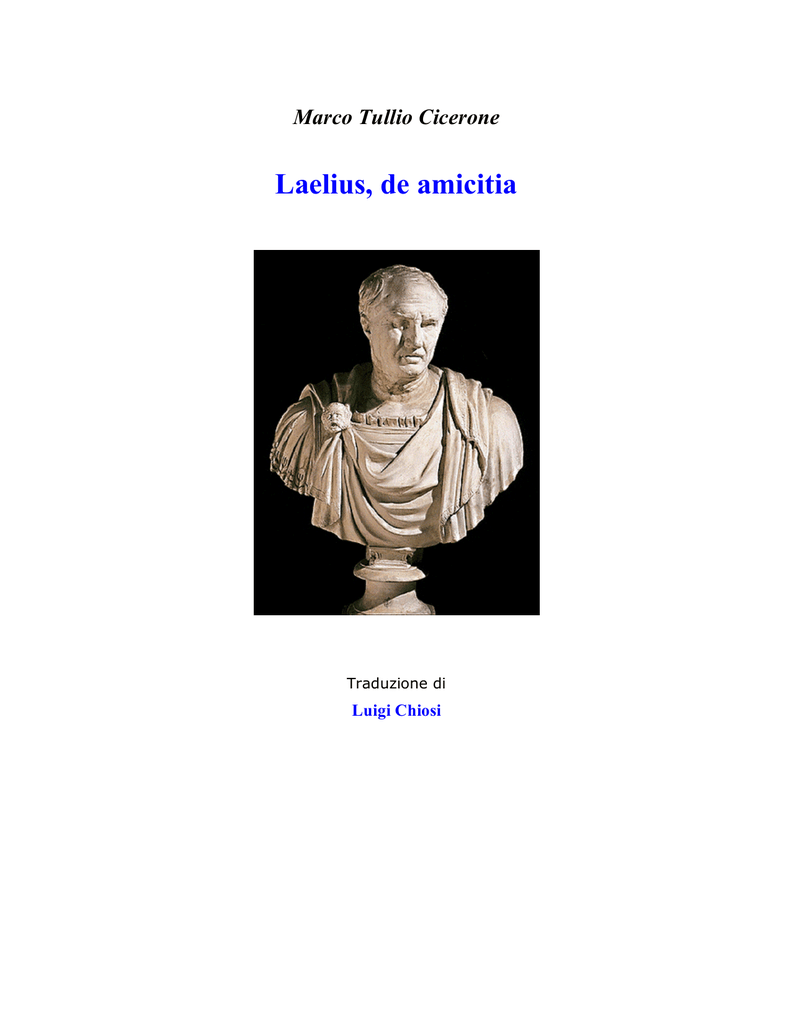 Marco Tullio Cicerone

Laelius, de amicitia

Traduzione di

Luigi Chiosi